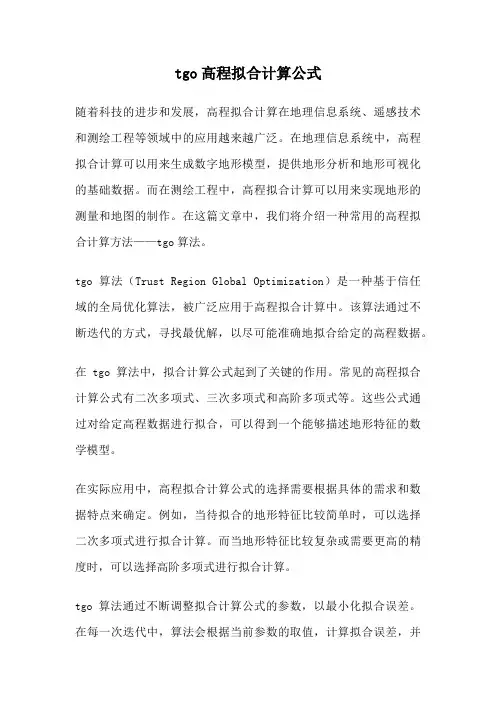 tgo 高程拟合计算公式

随着科技的进步和发展，高程拟合计算在地理信息系统、遥感技术和测绘工程等领域中的应用越来越广泛。在地理信息系统中，高程拟合计算可以用来生成数字地形模型，提供地形分析和地形可视化的基础数据。而在测绘工程中，高程拟合计算可以用来实现地形的测量和地图的制作。在这篇文章中，我们将介绍一种常用的高程拟合计算方法——tgo 算法。

tgo 算法（Trust Region Global Optimization）是一种基于信任域的全局优化算法，被广泛应用于高程拟合计算中。该算法通过不断迭代的方式，寻找最优解，以尽可能准确地拟合给定的高程数据。

在 tgo 算法中，拟合计算公式起到了关键的作用。常见的高程拟合计算公式有二次多项式、三次多项式和高阶多项式等。这些公式通过对给定高程数据进行拟合，可以得到一个能够描述地形特征的数学模型。

在实际应用中，高程拟合计算公式的选择需要根据具体的需求和数据特点来确定。例如，当待拟合的地形特征比较简单时，可以选择二次多项式进行拟合计算。而当地形特征比较复杂或需要更高的精度时，可以选择高阶多项式进行拟合计算。

tgo 算法通过不断调整拟合计算公式的参数，以最小化拟合误差。在每一次迭代中，算法会根据当前参数的取值，计算拟合误差，并